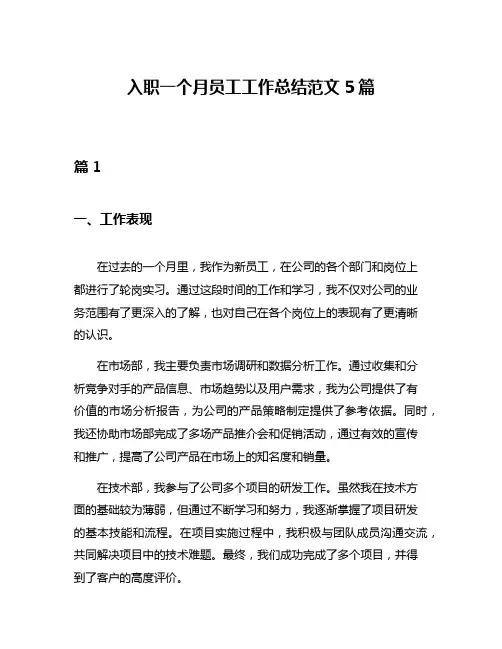 入职一个月员工工作总结范文 5 篇

篇 1

一、工作表现

在过去的一个月里，我作为新员工，在公司的各个部门和岗位上都进行了轮岗实习。通过这段时间的工作和学习，我不仅对公司的业务范围有了更深入的了解，也对自己在各个岗位上的表现有了更清晰的认识。

在市场部，我主要负责市场调研和数据分析工作。通过收集和分析竞争对手的产品信息、市场趋势以及用户需求，我为公司提供了有价值的市场分析报告，为公司的产品策略制定提供了参考依据。同时，我还协助市场部完成了多场产品推介会和促销活动，通过有效的宣传和推广，提高了公司产品在市场上的知名度和销量。

在技术部，我参与了公司多个项目的研发工作。虽然我在技术方面的基础较为薄弱，但通过不断学习和努力，我逐渐掌握了项目研发的基本技能和流程。在项目实施过程中，我积极与团队成员沟通交流，共同解决项目中的技术难题。最终，我们成功完成了多个项目，并得到了客户的高度评价。